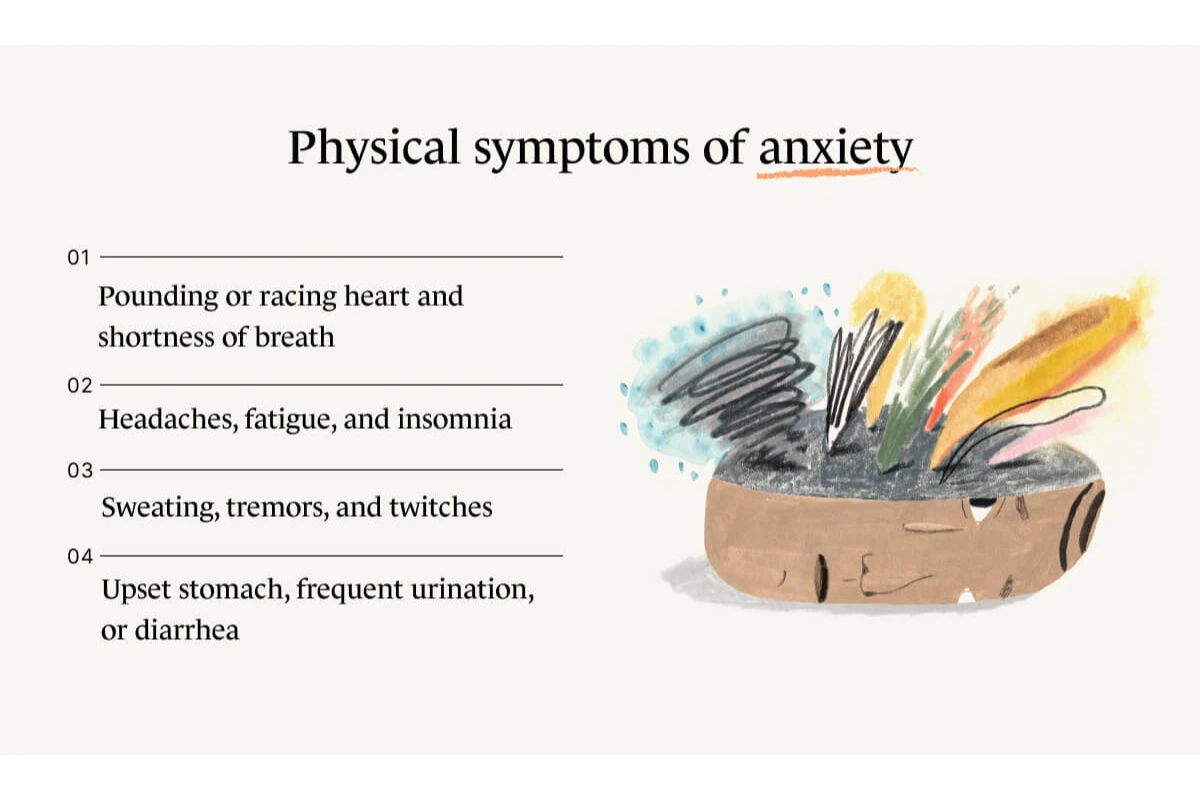 Physical symptoms of anxiety

01

Pounding or racing heart and shortness of breath

02

Headaches, fatigue, and insomnia

03

Sweating, tremors, and twitches

04

Upset stomach, frequent urination, or diarrhea